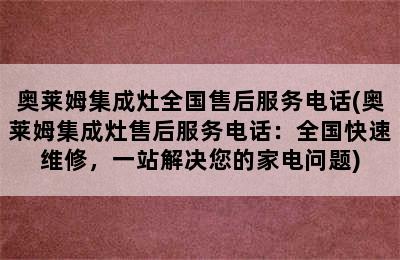 奥莱姆集成灶全国售后服务电话(奥莱姆集成灶售后服务电话：全国快速维修，一站解决您的家电问题)